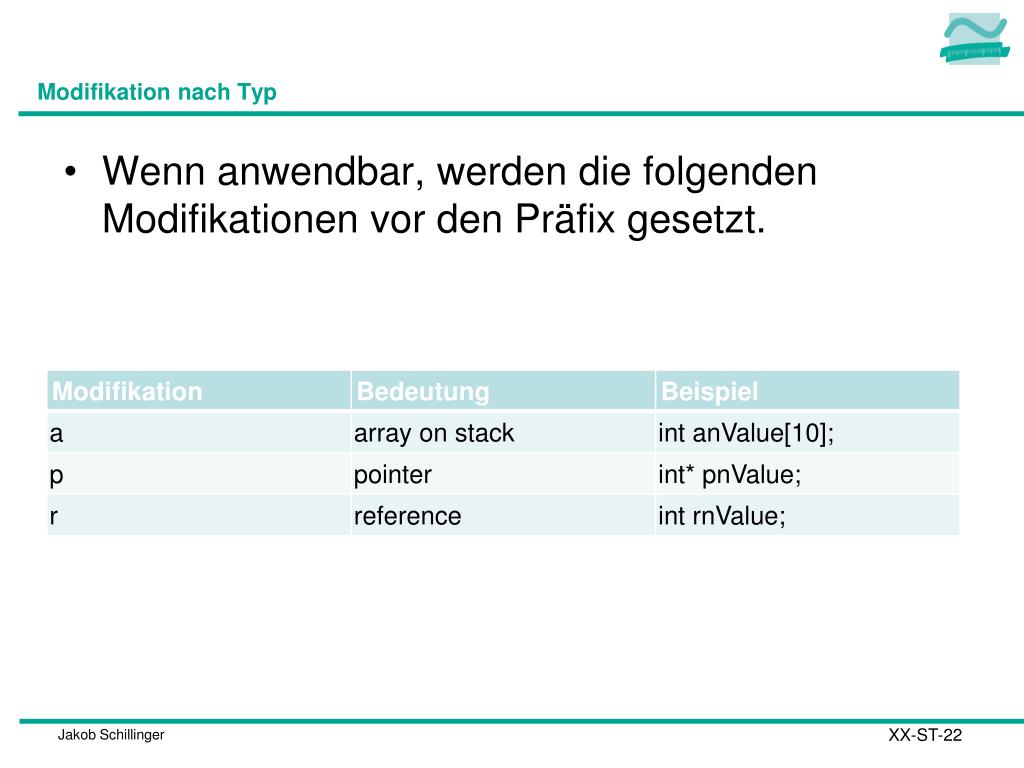 Modifikation nach Typ

• Wenn anwendbar, werden die folgenden Modifikationen vor den Präfix gesetzt.

| Modifikation | Bedeutung | Beispiel |
|---|---|---|
| a | array on stack | int anValue[10]; |
| p | pointer | int* pnValue; |
| r | reference | int rnValue; |

Jakob Schillinger

XX-ST-22